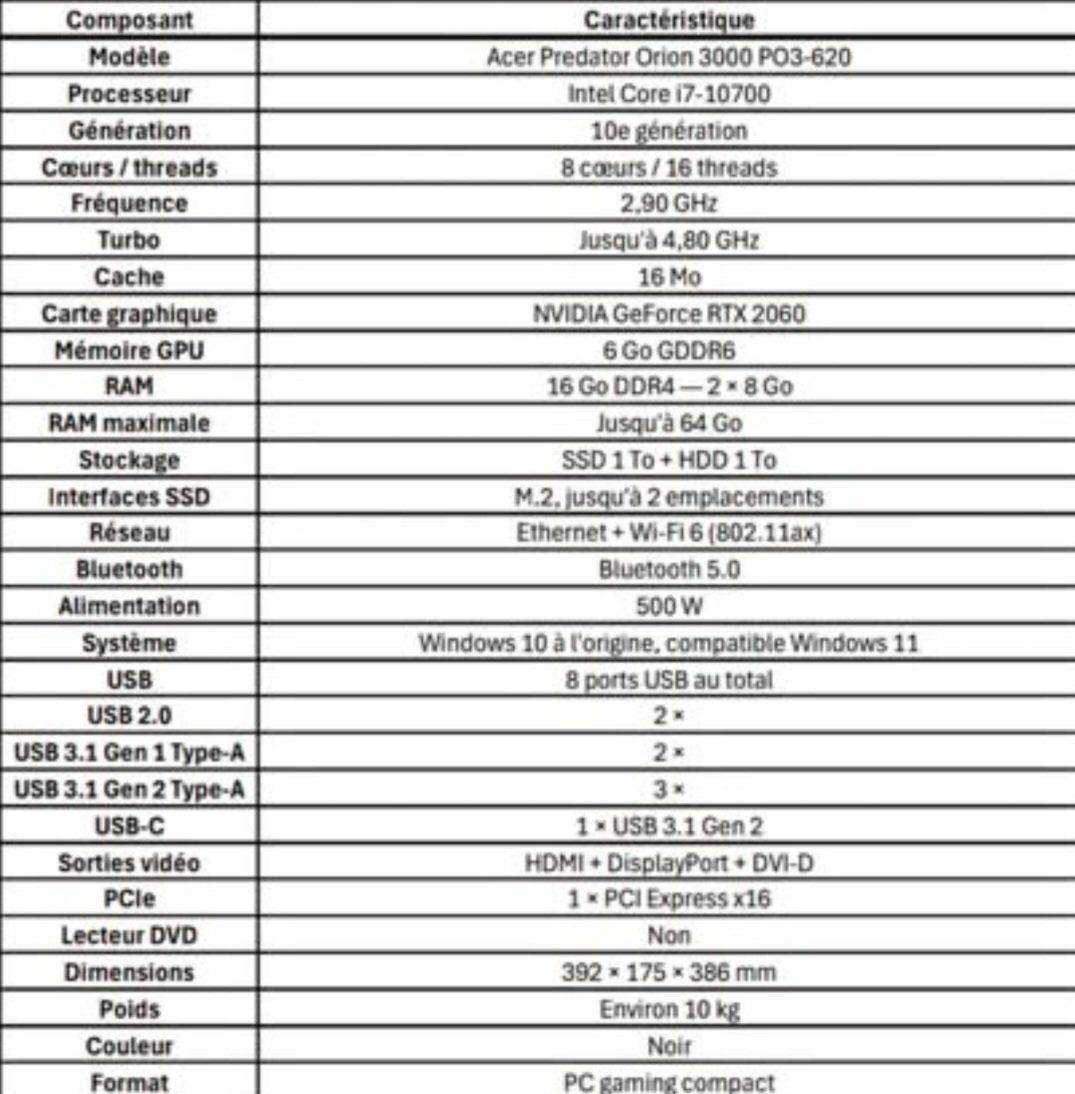 | Composant | Caractéristique |
|---|---|
| Modèle | Acer Predator Orion 3000 PO3-620 |
| Processeur | Intel Core i7-10700 |
| Génération | 10e génération |
| Cœurs / threads | 8 cœurs / 16 threads |
| Fréquence | 2,90 GHz |
| Turbo | Jusqu'à 4,80 GHz |
| Cache | 16 Mo |
| Carte graphique | NVIDIA GeForce RTX 2060 |
| Mémoire GPU | 6 Go GDDR6 |
| RAM | 16 Go DDR4 — 2 × 8 Go |
| RAM maximale | Jusqu'à 64 Go |
| Stockage | SSD 1 To + HDD 1 To |
| Interfaces SSD | M.2, jusqu'à 2 emplacements |
| Réseau | Ethernet + Wi-Fi 6 (802.11ax) |
| Bluetooth | Bluetooth 5.0 |
| Alimentation | 500 W |
| Système | Windows 10 à l'origine, compatible Windows 11 |
| USB | 8 ports USB au total |
| USB 2.0 | 2 × |
| USB 3.1 Gen 1 Type-A | 2 × |
| USB 3.1 Gen 2 Type-A | 3 × |
| USB-C | 1 × USB 3.1 Gen 2 |
| Sorties vidéo | HDMI + DisplayPort + DVI-D |
| PCIe | 1 × PCI Express x16 |
| Lecteur DVD | Non |
| Dimensions | 392 × 175 × 386 mm |
| Poids | Environ 10 kg |
| Couleur | Noir |
| Format | PC gaming compact |